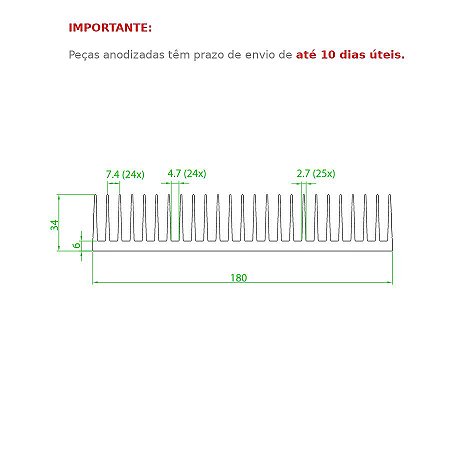 IMPORTANTE:

Peças anodizadas têm prazo de envio de até 10 dias úteis.

7.4 (24x)
4.7 (24x)
2.7 (25x)
34
6
180